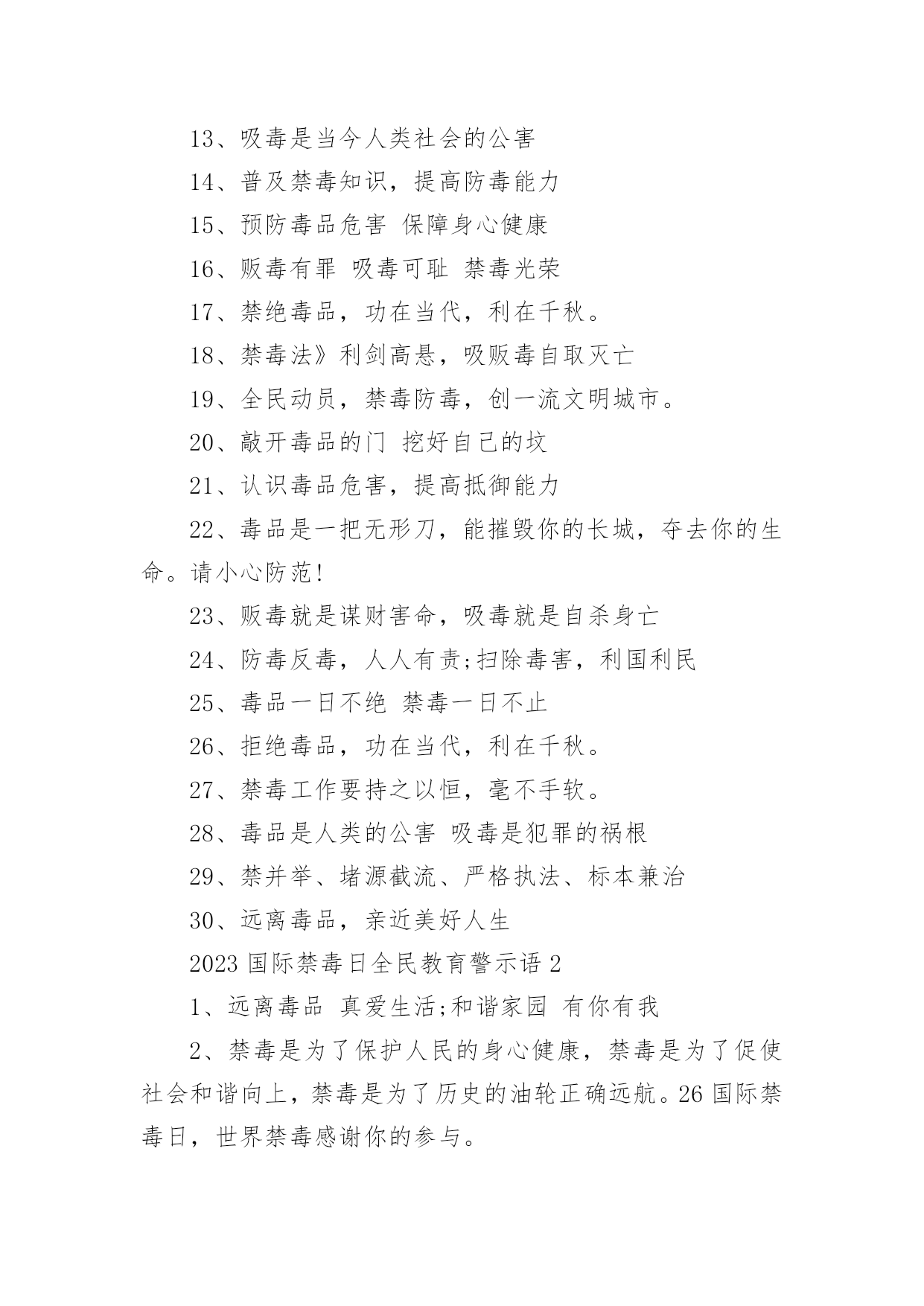 13、吸毒是当今人类社会的公害

14、普及禁毒知识，提高防毒能力

15、预防毒品危害 保障身心健康

16、贩毒有罪 吸毒可耻 禁毒光荣

17、禁绝毒品，功在当代，利在千秋。

18、禁毒法》利剑高悬，吸贩毒自取灭亡

19、全民动员，禁毒防毒，创一流文明城市。

20、敲开毒品的门 挖好自己的坟

21、认识毒品危害，提高抵御能力

22、毒品是一把无形刀，能摧毁你的长城，夺去你的生命。请小心防范!

23、贩毒就是谋财害命，吸毒就是自杀身亡

24、防毒反毒，人人有责;扫除毒害，利国利民

25、毒品一日不绝 禁毒一日不止

26、拒绝毒品，功在当代，利在千秋。

27、禁毒工作要持之以恒，毫不手软。

28、毒品是人类的公害 吸毒是犯罪的祸根

29、禁并举、堵源截流、严格执法、标本兼治

30、远离毒品，亲近美好人生

2023 国际禁毒日全民教育警示语 2

1、远离毒品 真爱生活;和谐家园 有你有我

2、禁毒是为了保护人民的身心健康，禁毒是为了促使社会和谐向上，禁毒是为了历史的油轮正确远航。26 国际禁毒日，世界禁毒感谢你的参与。